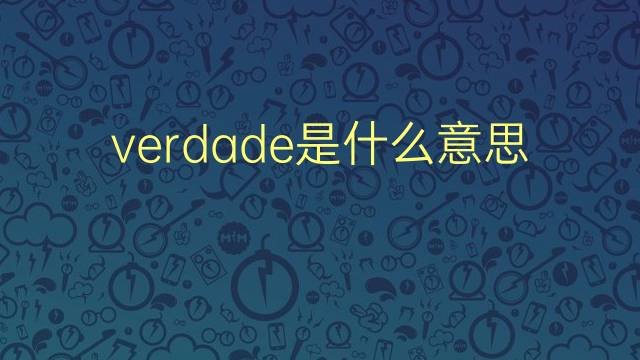 verdade是什么意思